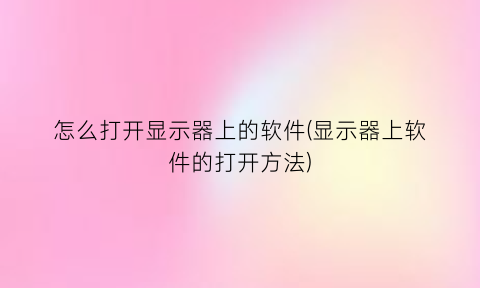 怎么打开显示器上的软件(显示器上软件的打开方法)